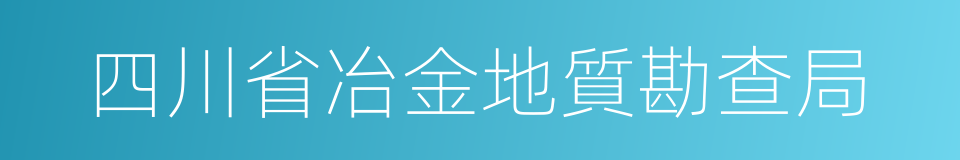 四川省冶金地質勘查局